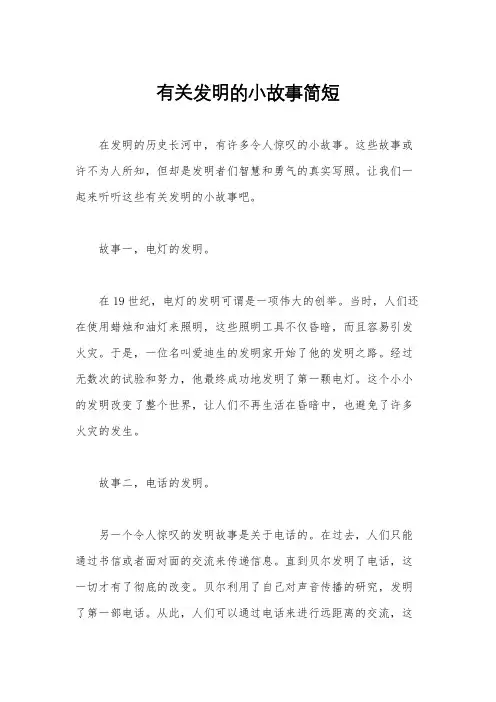 有关发明的小故事简短

在发明的历史长河中，有许多令人惊叹的小故事。这些故事或许不为人所知，但却是发明者们智慧和勇气的真实写照。让我们一起来听听这些有关发明的小故事吧。

故事一，电灯的发明。

在19世纪，电灯的发明可谓是一项伟大的创举。当时，人们还在使用蜡烛和油灯来照明，这些照明工具不仅昏暗，而且容易引发火灾。于是，一位名叫爱迪生的发明家开始了他的发明之路。经过无数次的试验和努力，他最终成功地发明了第一颗电灯。这个小小的发明改变了整个世界，让人们不再生活在昏暗中，也避免了许多火灾的发生。

故事二，电话的发明。

另一个令人惊叹的发明故事是关于电话的。在过去，人们只能通过书信或者面对面的交流来传递信息。直到贝尔发明了电话，这一切才有了彻底的改变。贝尔利用了自己对声音传播的研究，发明了第一部电话。从此，人们可以通过电话来进行远距离的交流，这